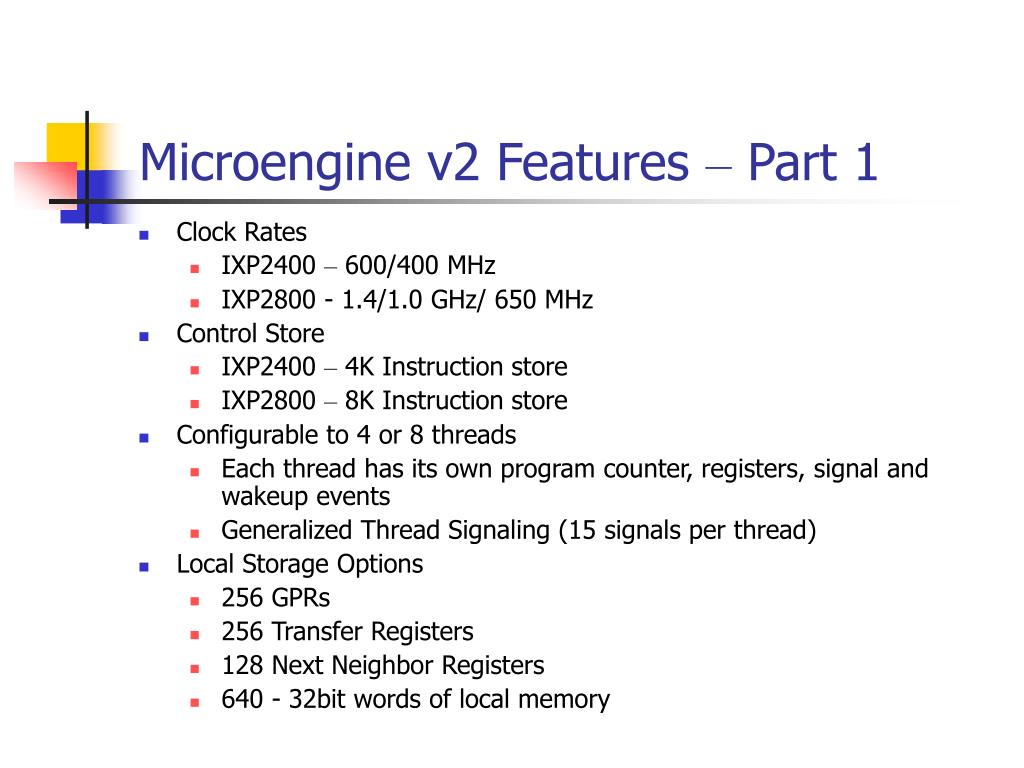 Microengine v2 Features – Part 1

- Clock Rates
  - IXP2400 – 600/400 MHz
  - IXP2800 - 1.4/1.0 GHz/ 650 MHz
- Control Store
  - IXP2400 – 4K Instruction store
  - IXP2800 – 8K Instruction store
- Configurable to 4 or 8 threads
  - Each thread has its own program counter, registers, signal and wakeup events
  - Generalized Thread Signaling (15 signals per thread)
- Local Storage Options
  - 256 GPRs
  - 256 Transfer Registers
  - 128 Next Neighbor Registers
  - 640 - 32bit words of local memory